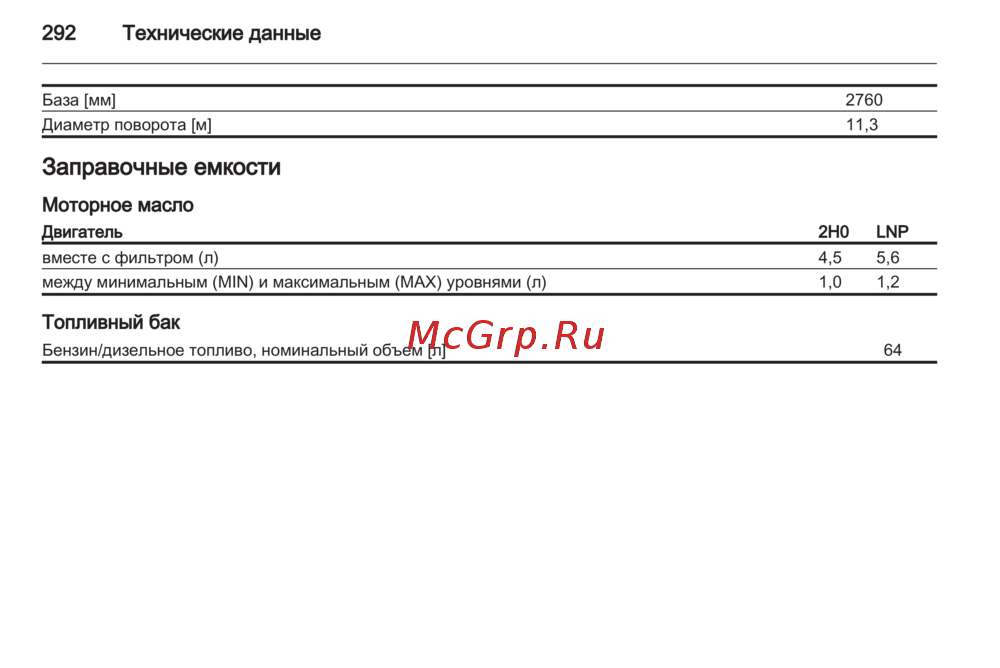 292 Технические данные

| База [мм] | 2760 |
|---|---|
| Диаметр поворота [м] | 11,3 |

Заправочные емкости

Моторное масло

| Двигатель | 2H0 | LNP |
|---|---|---|
| вместе с фильтром (л) | 4,5 | 5,6 |
| между минимальным (MIN) и максимальным (MAX) уровнями (л) | 1,0 | 1,2 |

Топливный бак

| Бензин/дизельное топливо, номинальный объем [л] | 64 |
|---|---|

McGrp.Ru